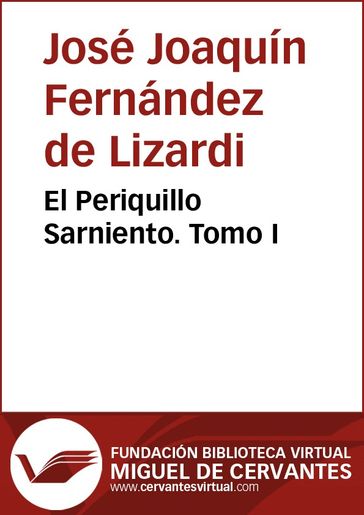 José Joaquín Fernández de Lizardi

El Periquillo Sarniento. Tomo I

FUNDACIÓN BIBLIOTECA VIRTUAL
MIGUEL DE CERVANTES
www.cervantesvirtual.com